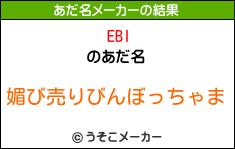 あだ名メーカーの結果

EBI

のあだ名

媚び売りびんぼっちゃま

© うそこメーカー